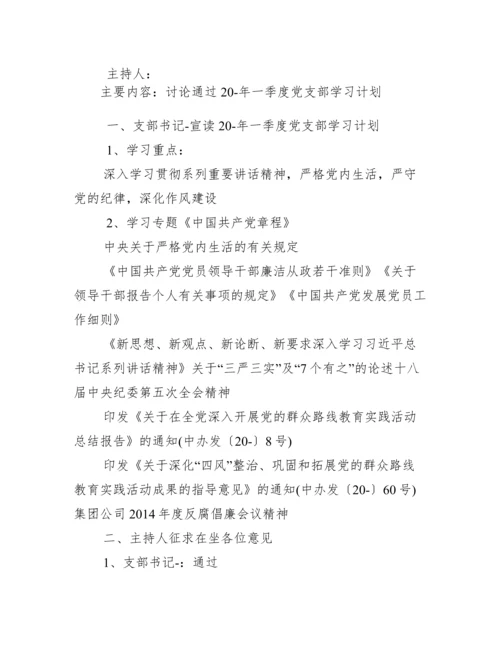 主持人：
主要内容：讨论通过20-年一季度党支部学习计划

一、支部书记-宣读20-年一季度党支部学习计划

1、学习重点：

深入学习贯彻系列重要讲话精神，严格党内生活，严守党的纪律，深化作风建设

2、学习专题《中国共产党章程》

中央关于严格党内生活的有关规定

《中国共产党党员领导干部廉洁从政若干准则》《关于领导干部报告个人有关事项的规定》《中国共产党发展党员工作细则》

《新思想、新观点、新论断、新要求深入学习习近平总书记系列讲话精神》关于“三严三实”及“7个有之”的论述十八届中央纪委第五次全会精神

印发《关于在全党深入开展党的群众路线教育实践活动总结报告》的通知(中办发〔20-〕8号)

印发《关于深化“四风”整治、巩固和拓展党的群众路线教育实践活动成果的指导意见》的通知(中办发〔20-〕60号)集团公司2014年度反腐倡廉会议精神

二、主持人征求在坐各位意见

1、支部书记-：通过